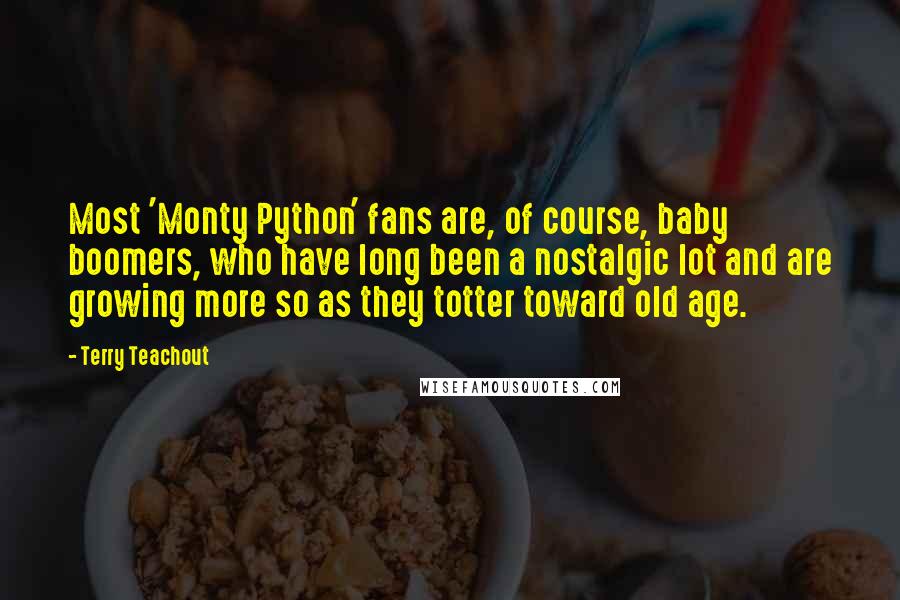 Most 'Monty Python' fans are, of course, baby boomers, who have long been a nostalgic lot and are growing more so as they totter toward old age.

- Terry Teachout

WISEFAMOUSQUOTES.COM